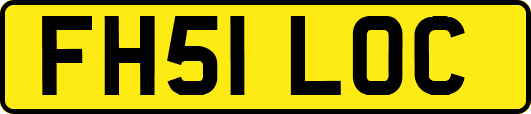 FH51 LOC